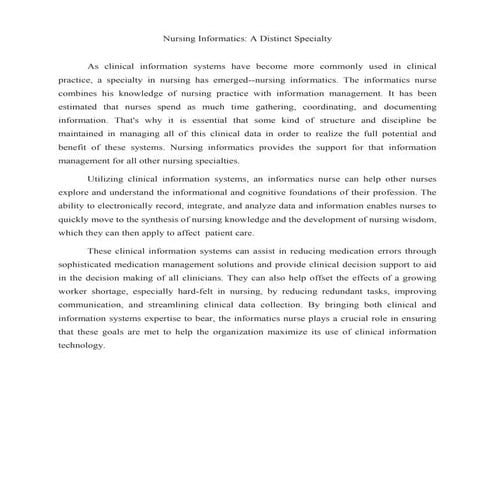 Nursing Informatics: A Distinct Specialty

As clinical information systems have become more commonly used in clinical practice, a specialty in nursing has emerged--nursing informatics. The informatics nurse combines his knowledge of nursing practice with information management. It has been estimated that nurses spend as much time gathering, coordinating, and documenting information. That's why it is essential that some kind of structure and discipline be maintained in managing all of this clinical data in order to realize the full potential and benefit of these systems. Nursing informatics provides the support for that information management for all other nursing specialties.

Utilizing clinical information systems, an informatics nurse can help other nurses explore and understand the informational and cognitive foundations of their profession. The ability to electronically record, integrate, and analyze data and information enables nurses to quickly move to the synthesis of nursing knowledge and the development of nursing wisdom, which they can then apply to affect patient care.

These clinical information systems can assist in reducing medication errors through sophisticated medication management solutions and provide clinical decision support to aid in the decision making of all clinicians. They can also help offset the effects of a growing worker shortage, especially hard-felt in nursing, by reducing redundant tasks, improving communication, and streamlining clinical data collection. By bringing both clinical and information systems expertise to bear, the informatics nurse plays a crucial role in ensuring that these goals are met to help the organization maximize its use of clinical information technology.